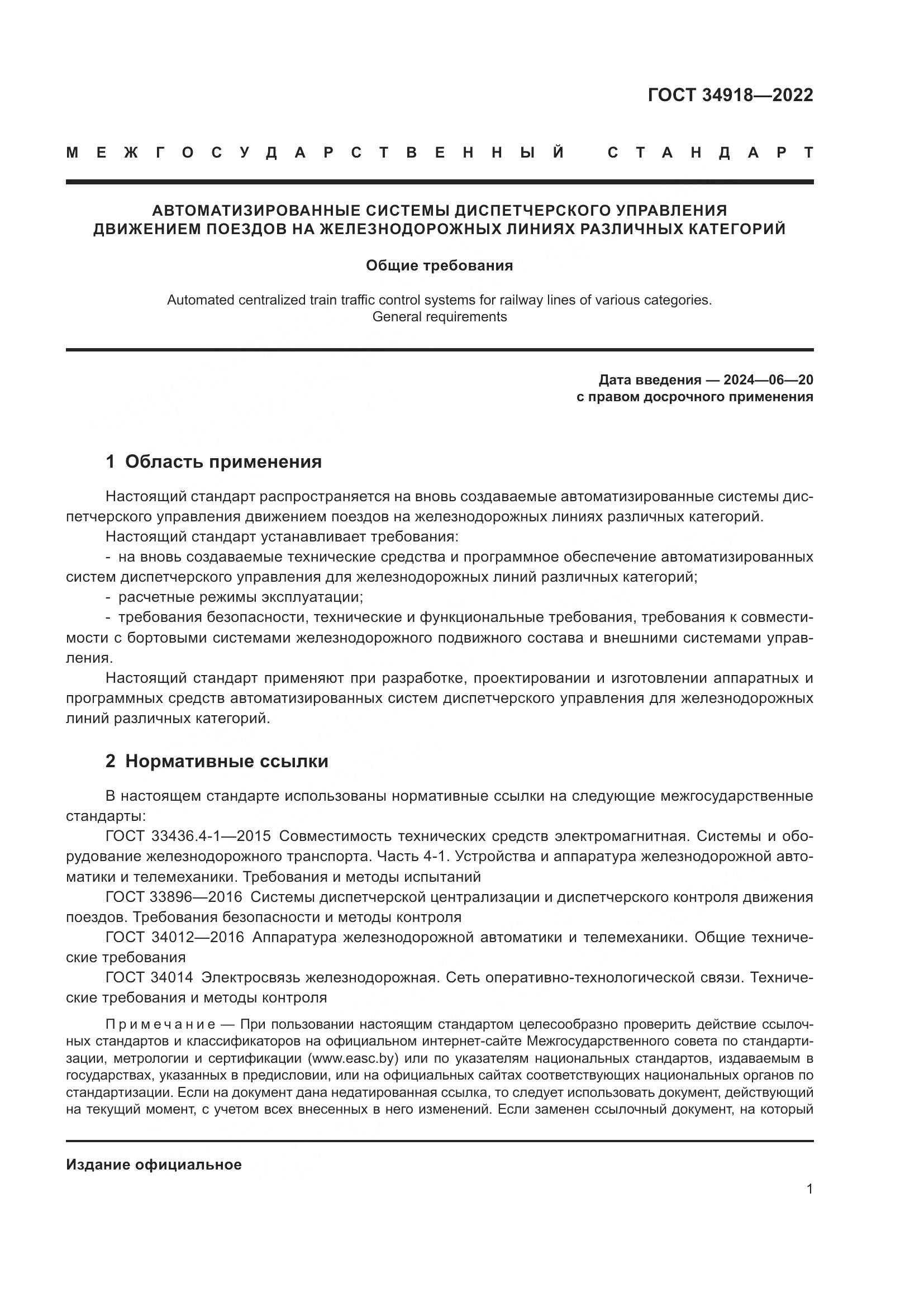 ГОСТ 34918—2022

МЕЖГОСУДАРСТВЕННЫЙ СТАНДАРТ

АВТОМАТИЗИРОВАННЫЕ СИСТЕМЫ ДИСПЕТЧЕРСКОГО УПРАВЛЕНИЯ ДВИЖЕНИЕМ ПОЕЗДОВ НА ЖЕЛЕЗНОДОРОЖНЫХ ЛИНИЯХ РАЗЛИЧНЫХ КАТЕГОРИЙ

Общие требования

Automated centralized train traffic control systems for railway lines of various categories. General requirements

Дата введения — 2024—06—20
с правом досрочного применения

1 Область применения

Настоящий стандарт распространяется на вновь создаваемые автоматизированные системы диспетчерского управления движением поездов на железнодорожных линиях различных категорий.

Настоящий стандарт устанавливает требования:

- на вновь создаваемые технические средства и программное обеспечение автоматизированных систем диспетчерского управления для железнодорожных линий различных категорий;

- расчетные режимы эксплуатации;

- требования безопасности, технические и функциональные требования, требования к совместимости с бортовыми системами железнодорожного подвижного состава и внешними системами управления.

Настоящий стандарт применяют при разработке, проектировании и изготовлении аппаратных и программных средств автоматизированных систем диспетчерского управления для железнодорожных линий различных категорий.

2 Нормативные ссылки

В настоящем стандарте использованы нормативные ссылки на следующие межгосударственные стандарты:

ГОСТ 33436.4-1—2015 Совместимость технических средств электромагнитная. Системы и оборудование железнодорожного транспорта. Часть 4-1. Устройства и аппаратура железнодорожной автоматики и телемеханики. Требования и методы испытаний

ГОСТ 33896—2016 Системы диспетчерской централизации и диспетчерского контроля движения поездов. Требования безопасности и методы контроля

ГОСТ 34012—2016 Аппаратура железнодорожной автоматики и телемеханики. Общие технические требования

ГОСТ 34014 Электросвязь железнодорожная. Сеть оперативно-технологической связи. Технические требования и методы контроля

Примечание — При пользовании настоящим стандартом целесообразно проверить действие ссылочных стандартов и классификаторов на официальном интернет-сайте Межгосударственного совета по стандартизации, метрологии и сертификации (www.easc.by) или по указателям национальных стандартов, издаваемым в государствах, указанных в предисловии, или на официальных сайтах соответствующих национальных органов по стандартизации. Если на документ дана недатированная ссылка, то следует использовать документ, действующий на текущий момент, с учетом всех внесенных в него изменений. Если заменен ссылочный документ, на который

Издание официальное

1